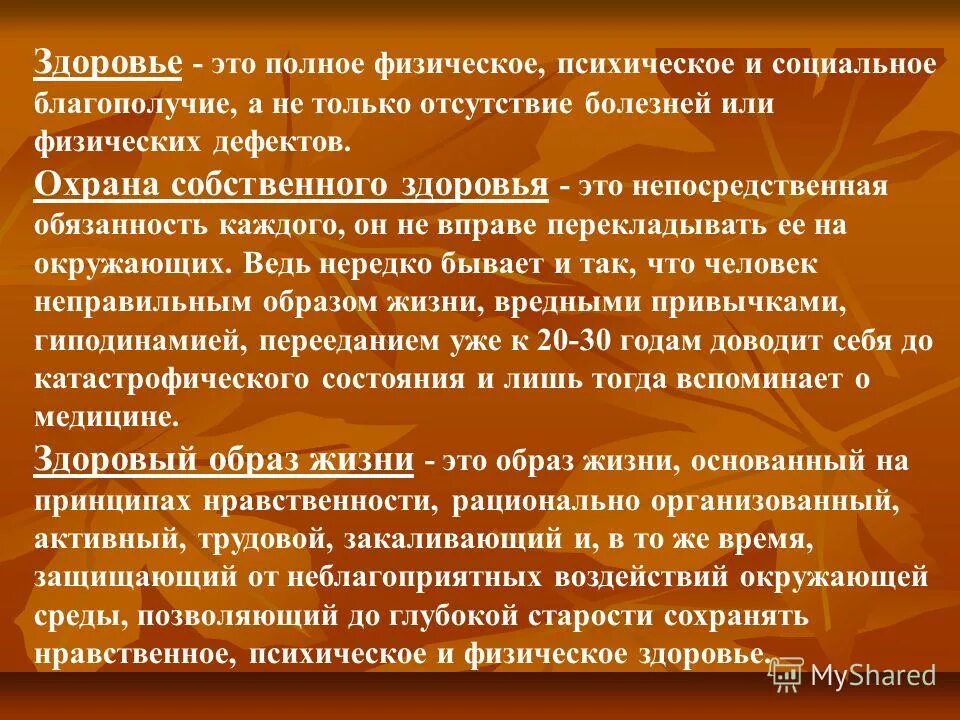 Здоровье - это полное физическое, психическое и социальное благополучие, а не только отсутствие болезней или физических дефектов.

Охрана собственного здоровья - это непосредственная обязанность каждого, он не вправе перекладывать ее на окружающих. Ведь нередко бывает и так, что человек неправильным образом жизни, вредными привычками, гиподинамией, перееданием уже к 20-30 годам доводит себя до катастрофического состояния и лишь тогда вспоминает о медицине.

Здоровый образ жизни - это образ жизни, основанный на принципах нравственности, рационально организованный, активный, трудовой, закаливающий и, в то же время, защищающий от неблагоприятных воздействий окружающей среды, позволяющий до глубокой старости сохранять нравственное, психическое и физическое здоровье.

MyShared